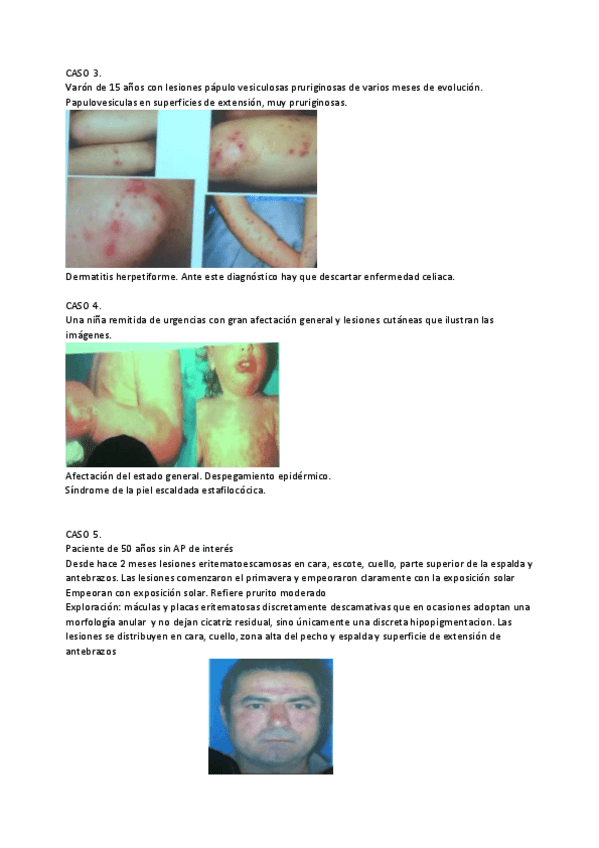 CASO 3.
Varón de 15 años con lesiones pápulo vesiculosas pruriginosas de varios meses de evolución. Papulovesiculas en superficies de extensión, muy pruriginosas.

Dermatitis herpetiforme. Ante este diagnóstico hay que descartar enfermedad celiaca.

CASO 4.
Una niña remitida de urgencias con gran afectación general y lesiones cutáneas que ilustran las imágenes.

Afectación del estado general. Despegamiento epidérmico.
Síndrome de la piel escaldada estafilocócica.

CASO 5.
Paciente de 50 años sin AP de interés
Desde hace 2 meses lesiones eritematoescamosas en cara, escote, cuello, parte superior de la espalda y antebrazos. Las lesiones comenzaron el primavera y empeoraron claramente con la exposición solar
Empeoran con exposición solar. Refiere prurito moderado
Exploración: máculas y placas eritematosas discretamente descamativas que en ocasiones adoptan una morfología anular y no dejan cicatriz residual, sino únicamente una discreta hipopigmentacion. Las lesiones se distribuyen en cara, cuello, zona alta del pecho y espalda y superficie de extensión de antebrazos